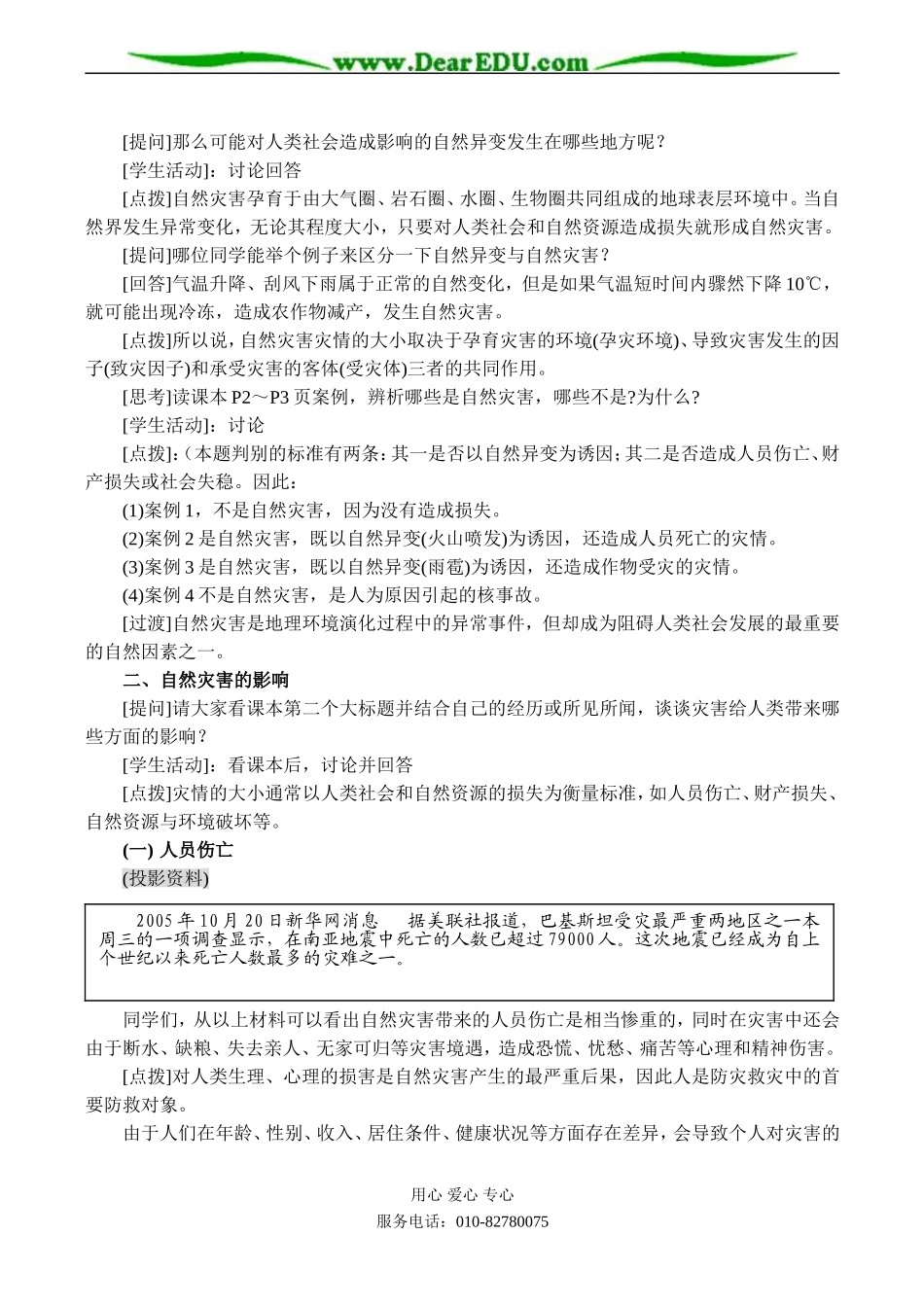 www.DearEDU.com

[提问]那么可能对人类社会造成影响的自然异变发生在哪些地方呢？

[学生活动]：讨论回答

[点拨]自然灾害孕育于由大气圈、岩石圈、水圈、生物圈共同组成的地球表层环境中。当自然界发生异常变化，无论其程度大小，只要对人类社会和自然资源造成损失就形成自然灾害。

[提问]哪位同学能举个例子来区分一下自然异变与自然灾害？

[回答]气温升降、刮风下雨属于正常的自然变化，但是如果气温短时间内骤然下降10℃，就可能出现冷冻，造成农作物减产，发生自然灾害。

[点拨]所以说，自然灾害灾情的大小取决于孕育灾害的环境(孕灾环境)、导致灾害发生的因子(致灾因子)和承受灾害的客体(受灾体)三者的共同作用。

[思考]读课本P2～P3页案例，辨析哪些是自然灾害，哪些不是?为什么?

[学生活动]：讨论

[点拨]:（本题判别的标准有两条：其一是否以自然异变为诱因；其二是否造成人员伤亡、财产损失或社会失稳。因此：

(1)案例1，不是自然灾害，因为没有造成损失。

(2)案例2是自然灾害，既以自然异变(火山喷发)为诱因，还造成人员死亡的灾情。

(3)案例3是自然灾害，既以自然异变(雨雹)为诱因，还造成作物受灾的灾情。

(4)案例4不是自然灾害，是人为原因引起的核事故。

[过渡]自然灾害是地理环境演化过程中的异常事件，但却成为阻碍人类社会发展的最重要的自然因素之一。

二、自然灾害的影响

[提问]请大家看课本第二个大标题并结合自己的经历或所见所闻，谈谈灾害给人类带来哪些方面的影响？

[学生活动]：看课本后，讨论并回答

[点拨]灾情的大小通常以人类社会和自然资源的损失为衡量标准，如人员伤亡、财产损失、自然资源与环境破坏等。

(一) 人员伤亡

(投影资料)

2005年10月20日新华网消息　据美联社报道，巴基斯坦受灾最严重两地区之一本周三的一项调查显示，在南亚地震中死亡的人数已超过79000人。这次地震已经成为自上个世纪以来死亡人数最多的灾难之一。

同学们，从以上材料可以看出自然灾害带来的人员伤亡是相当惨重的，同时在灾害中还会由于断水、缺粮、失去亲人、无家可归等灾害境遇，造成恐慌、忧愁、痛苦等心理和精神伤害。

[点拨]对人类生理、心理的损害是自然灾害产生的最严重后果，因此人是防灾救灾中的首要防救对象。

由于人们在年龄、性别、收入、居住条件、健康状况等方面存在差异，会导致个人对灾害的

用心 爱心 专心
服务电话：010-82780075